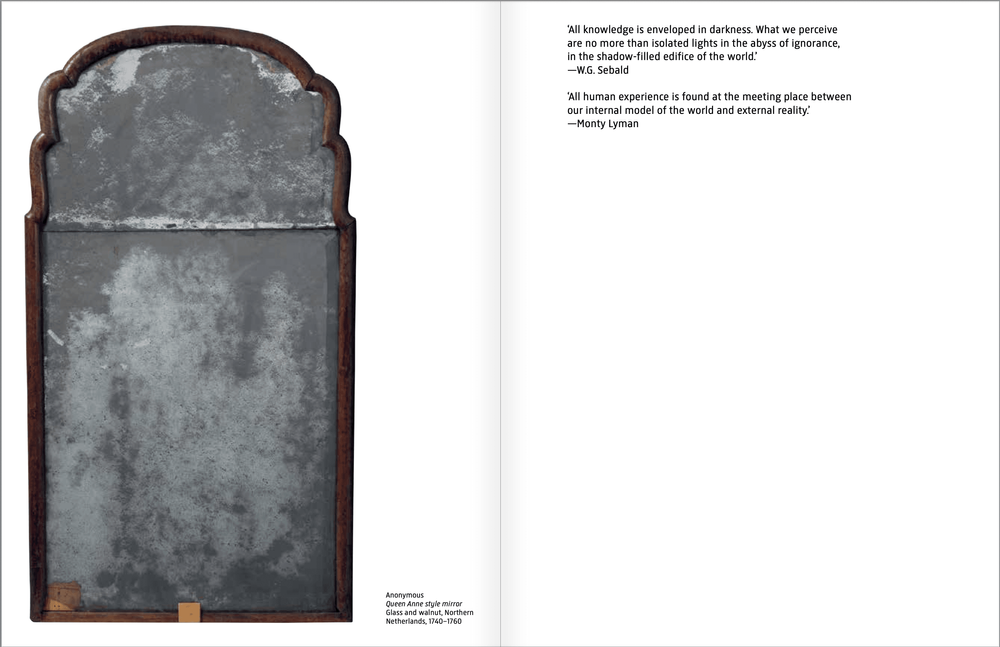 Anonymous
Queen Anne style mirror
Glass and walnut, Northern Netherlands, 1740–1760

'All knowledge is enveloped in darkness. What we perceive are no more than isolated lights in the abyss of ignorance, in the shadow-filled edifice of the world.'
—W.G. Sebald

'All human experience is found at the meeting place between our internal model of the world and external reality.'
—Monty Lyman